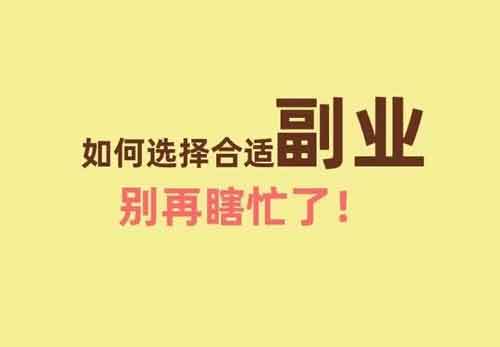 如何选择合适副业
别再瞎忙了！